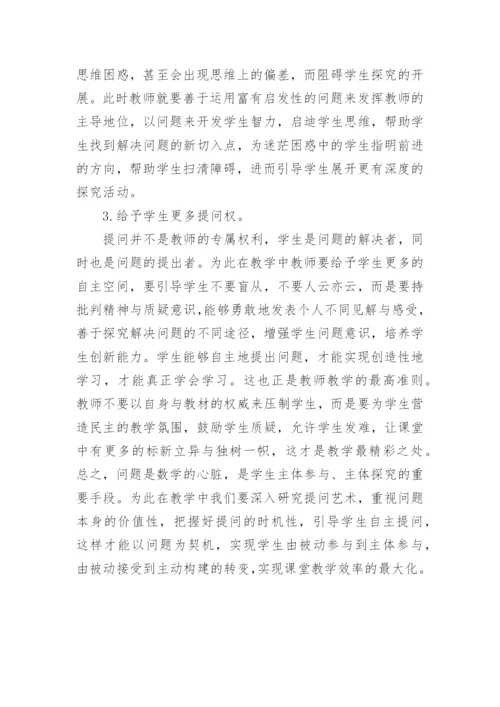 思维困惑，甚至会出现思维上的偏差，而阻碍学生探究的开展。此时教师就要善于运用富有启发性的问题来发挥教师的主导地位，以问题来开发学生智力，启迪学生思维，帮助学生找到解决问题的新切入点，为迷茫困惑中的学生指明前进的方向，帮助学生扫清障碍，进而引导学生展开更有深度的探究活动。

3.给予学生更多提问权。

提问并不是教师的专属权利，学生是问题的解决者，同时也是问题的提出者。为此在教学中教师要给予学生更多的自主空间，要引导学生不要盲从，不要人云亦云，而是要持批判精神与质疑意识，能够勇敢地发表个人不同见解与感受，善于探究解决问题的不同途径，增强学生问题意识，培养学生创新能力。学生能够自主地提出问题，才能实现创造性地学习，才能真正学会学习。这也正是教师教学的最高准则。教师不要以自身与教材的权威来压制学生，而是要为学生营造民主的教学氛围，鼓励学生质疑，允许学生发难，让课堂中有更多的标新立异与独树一帜，这才是教学最精彩之处。总之，问题是数学的心脏，是学生主体参与、主体探究的重要手段。为此在教学中我们要深入研究提问艺术，重视问题本身的价值性，把握好提问的时机性，引导学生自主提问，这样才能以问题为契机，实现学生由被动参与到主体参与，由被动接受到主动构建的转变，实现课堂教学效率的最大化。